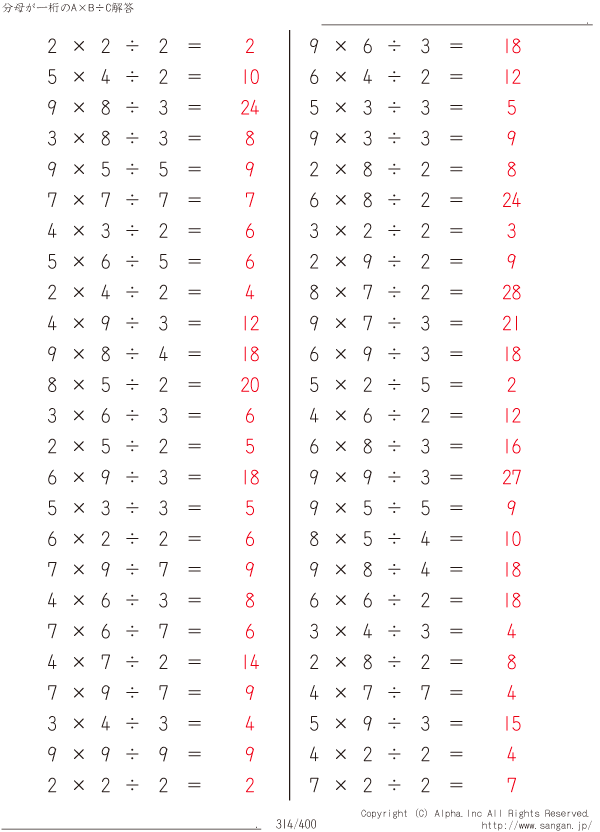 分母が一桁のA×B÷C解答

$2 \times 2 \div 2 = 2$
$5 \times 4 \div 2 = 10$
$9 \times 8 \div 3 = 24$
$3 \times 8 \div 3 = 8$
$9 \times 5 \div 5 = 9$
$7 \times 7 \div 7 = 7$
$4 \times 3 \div 2 = 6$
$5 \times 6 \div 5 = 6$
$2 \times 4 \div 2 = 4$
$4 \times 9 \div 3 = 12$
$9 \times 8 \div 4 = 18$
$8 \times 5 \div 2 = 20$
$3 \times 6 \div 3 = 6$
$2 \times 5 \div 2 = 5$
$6 \times 9 \div 3 = 18$
$5 \times 3 \div 3 = 5$
$6 \times 2 \div 2 = 6$
$7 \times 9 \div 7 = 9$
$4 \times 6 \div 3 = 8$
$7 \times 6 \div 7 = 6$
$4 \times 7 \div 2 = 14$
$7 \times 9 \div 7 = 9$
$3 \times 4 \div 3 = 4$
$9 \times 9 \div 9 = 9$
$2 \times 2 \div 2 = 2$

$9 \times 6 \div 3 = 18$
$6 \times 4 \div 2 = 12$
$5 \times 3 \div 3 = 5$
$9 \times 3 \div 3 = 9$
$2 \times 8 \div 2 = 8$
$6 \times 8 \div 2 = 24$
$3 \times 2 \div 2 = 3$
$2 \times 9 \div 2 = 9$
$8 \times 7 \div 2 = 28$
$9 \times 7 \div 3 = 21$
$6 \times 9 \div 3 = 18$
$5 \times 2 \div 5 = 2$
$4 \times 6 \div 2 = 12$
$6 \times 8 \div 3 = 16$
$9 \times 9 \div 3 = 27$
$9 \times 5 \div 5 = 9$
$8 \times 5 \div 4 = 10$
$9 \times 8 \div 4 = 18$
$6 \times 6 \div 2 = 18$
$3 \times 4 \div 3 = 4$
$2 \times 8 \div 2 = 8$
$4 \times 7 \div 7 = 4$
$5 \times 9 \div 3 = 15$
$4 \times 2 \div 2 = 4$
$7 \times 2 \div 2 = 7$

314/400
Copyright (C) Alpha.Inc All Rights Reserved.
http://www.sangan.jp/